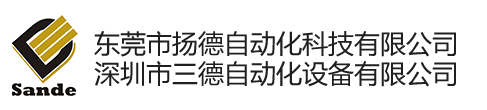 Sande
东莞市扬德自动化科技有限公司
深圳市三德自动化设备有限公司